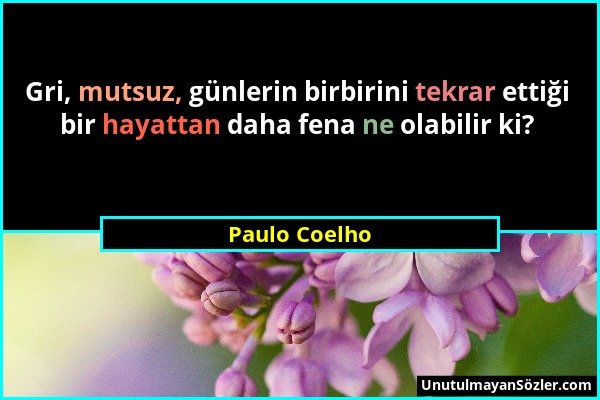 Gri, mutsuz, günlerin birbirini tekrar ettiği bir hayattan daha fena ne olabilir ki?

Paulo Coelho

UnutulmayanSözler.com